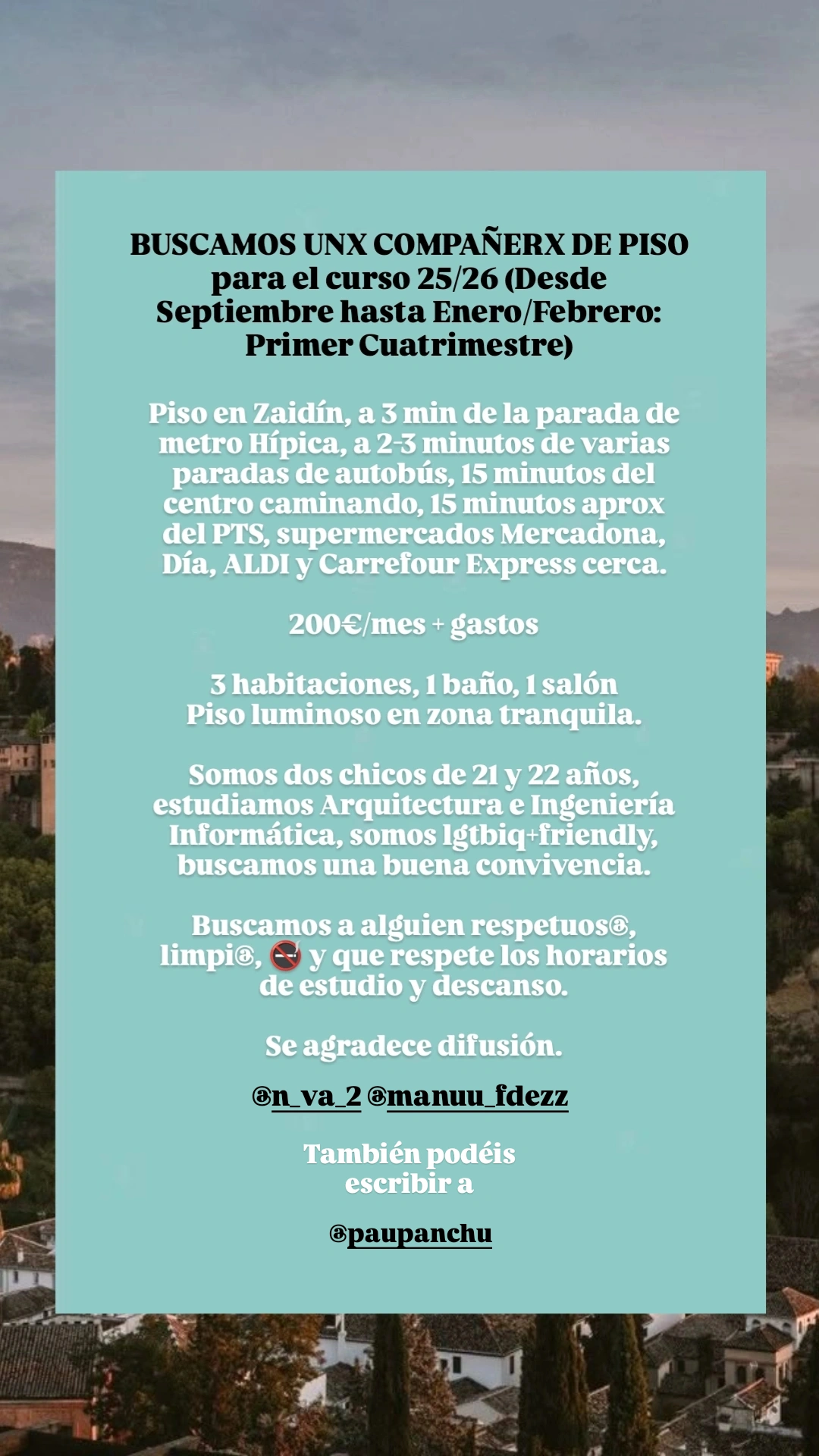 BUSCAMOS UNX COMPAÑERX DE PISO para el curso 25/26 (Desde Septiembre hasta Enero/Febrero: Primer Cuatrimestre)

Piso en Zaidín, a 3 min de la parada de metro Hípica, a 2-3 minutos de varias paradas de autobús, 15 minutos del centro caminando, 15 minutos aprox del PTS, supermercados Mercadona, Día, ALDI y Carrefour Express cerca.

200€/mes + gastos

3 habitaciones, 1 baño, 1 salón
Piso luminoso en zona tranquila.

Somos dos chicos de 21 y 22 años, estudiamos Arquitectura e Ingeniería Informática, somos lgtbiq+friendly, buscamos una buena convivencia.

Buscamos a alguien respetuos@, limpi@, 🚭 y que respete los horarios de estudio y descanso.

Se agradece difusión.

@n_va_2 @manuu_fdezz

También podéis escribir a

@paupanchu